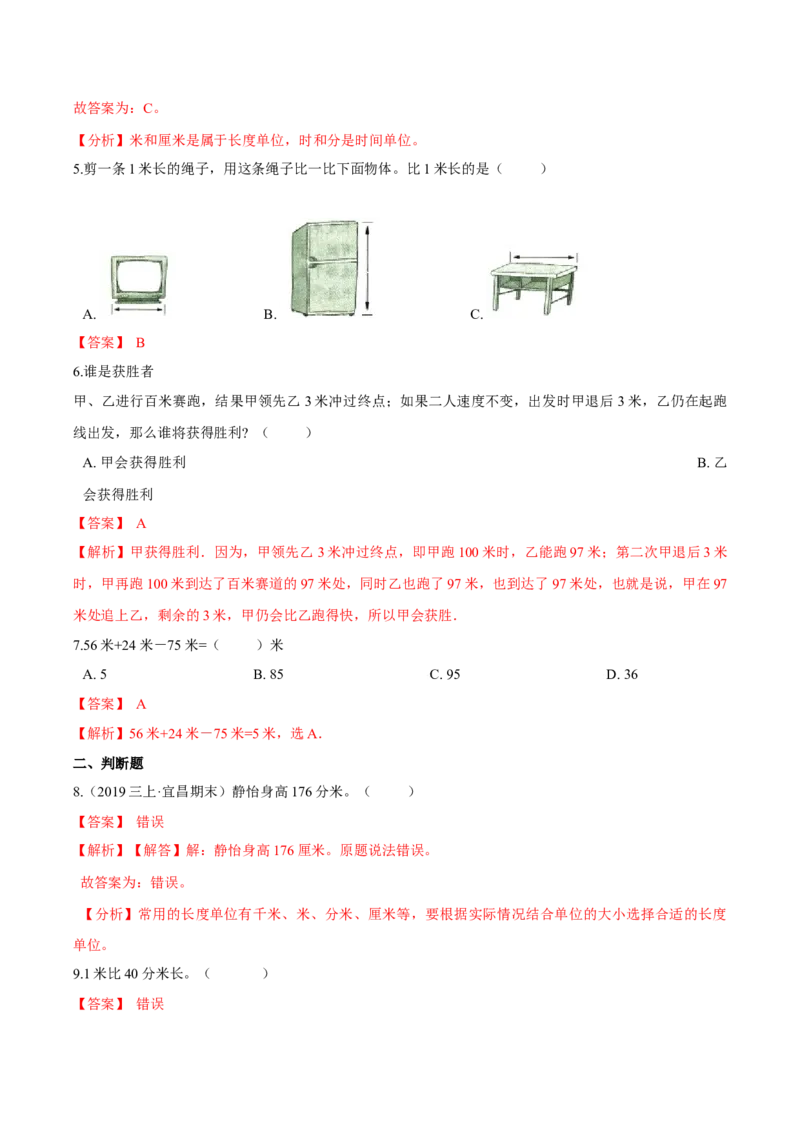 故答案为：C。

【分析】米和厘米是属于长度单位，时和分是时间单位。

5.剪一条 1 米长的绳子，用这条绳子比一比下面物体。比 1 米长的是（　　）

A.　　　　B.　　　　C.

【答案】 B

6.谁是获胜者

甲、乙进行百米赛跑，结果甲领先乙 3 米冲过终点；如果二人速度不变，出发时甲退后 3 米，乙仍在起跑线出发，那么谁将获得胜利？（　　）

A. 甲会获得胜利　　　　B. 乙会获得胜利

【答案】 A

【解析】甲获得胜利．因为，甲领先乙 3 米冲过终点，即甲跑 100 米时，乙能跑 97 米；第二次甲退后 3 米时，甲再跑 100 米到达了百米赛道的 97 米处，同时乙也跑了 97 米，也到达了 97 米处，也就是说，甲在 97 米处追上乙，剩余的 3 米，甲仍会比乙跑得快，所以甲会获胜．

7.56 米+24 米－75 米=（　　）米

A. 5　　　　B. 85　　　　C. 95　　　　D. 36

【答案】 A

【解析】56 米+24 米－75 米=5 米，选 A．

二、判断题

8.（2019 三上·宜昌期末）静怡身高 176 分米。（　　）

【答案】 错误

【解析】【解答】解：静怡身高 176 厘米。原题说法错误。

故答案为：错误。

【分析】常用的长度单位有千米、米、分米、厘米等，要根据实际情况结合单位的大小选择合适的长度单位。

9.1 米比 40 分米长。（　　）

【答案】 错误